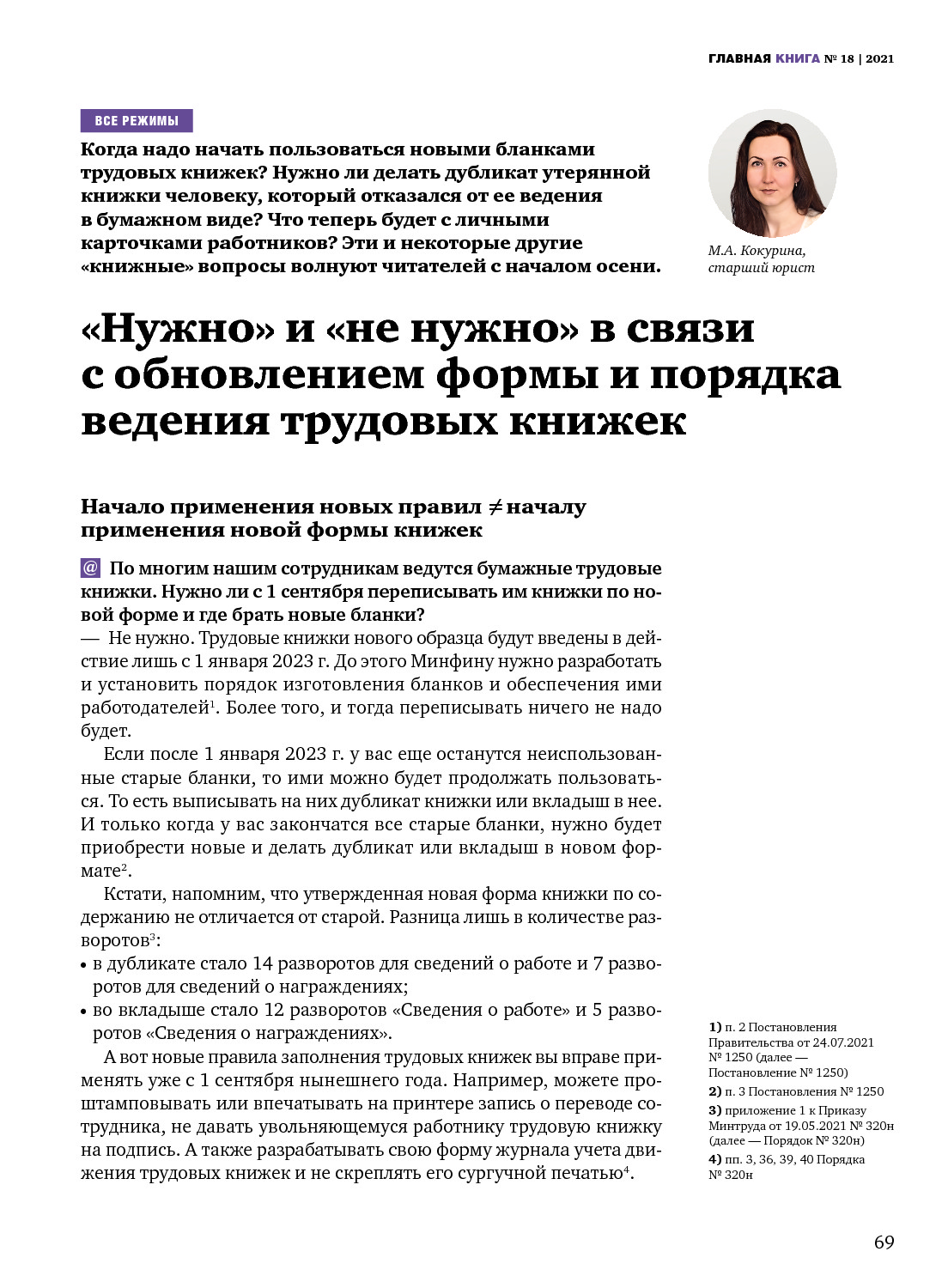 ГЛАВНАЯ КНИГА № 18 | 2021

ВСЕ РЕЖИМЫ

Когда надо начать пользоваться новыми бланками трудовых книжек? Нужно ли делать дубликат утерянной книжки человеку, который отказался от ее ведения в бумажном виде? Что теперь будет с личными карточками работников? Эти и некоторые другие «книжные» вопросы волнуют читателей с началом осени.

М.А. Кокурина, старший юрист

«Нужно» и «не нужно» в связи с обновлением формы и порядка ведения трудовых книжек

Начало применения новых правил ≠ началу применения новой формы книжек

@ По многим нашим сотрудникам ведутся бумажные трудовые книжки. Нужно ли с 1 сентября переписывать им книжки по новой форме и где брать новые бланки?

— Не нужно. Трудовые книжки нового образца будут введены в действие лишь с 1 января 2023 г. До этого Минфину нужно разработать и установить порядок изготовления бланков и обеспечения ими работодателей$^1$. Более того, и тогда переписывать ничего не надо будет.

Если после 1 января 2023 г. у вас еще останутся неиспользованные старые бланки, то ими можно будет продолжать пользоваться. То есть выписывать на них дубликат книжки или вкладыш в нее. И только когда у вас закончатся все старые бланки, нужно будет приобрести новые и делать дубликат или вкладыш в новом формате$^2$.

Кстати, напомним, что утвержденная новая форма книжки по содержанию не отличается от старой. Разница лишь в количестве разворотов$^3$:
• в дубликате стало 14 разворотов для сведений о работе и 7 разворотов для сведений о награждениях;
• во вкладыше стало 12 разворотов «Сведения о работе» и 5 разворотов «Сведения о награждениях».

А вот новые правила заполнения трудовых книжек вы вправе применять уже с 1 сентября нынешнего года. Например, можете проштамповывать или впечатывать на принтере запись о переводе сотрудника, не давать увольняющемуся работнику трудовую книжку на подпись. А также разрабатывать свою форму журнала учета движения трудовых книжек и не скреплять его сургучной печатью$^4$.

1) п. 2 Постановления Правительства от 24.07.2021 № 1250 (далее — Постановление № 1250)
2) п. 3 Постановления № 1250
3) приложение 1 к Приказу Минтруда от 19.05.2021 № 320н (далее — Порядок № 320н)
4) пп. 3, 36, 39, 40 Порядка № 320н

69